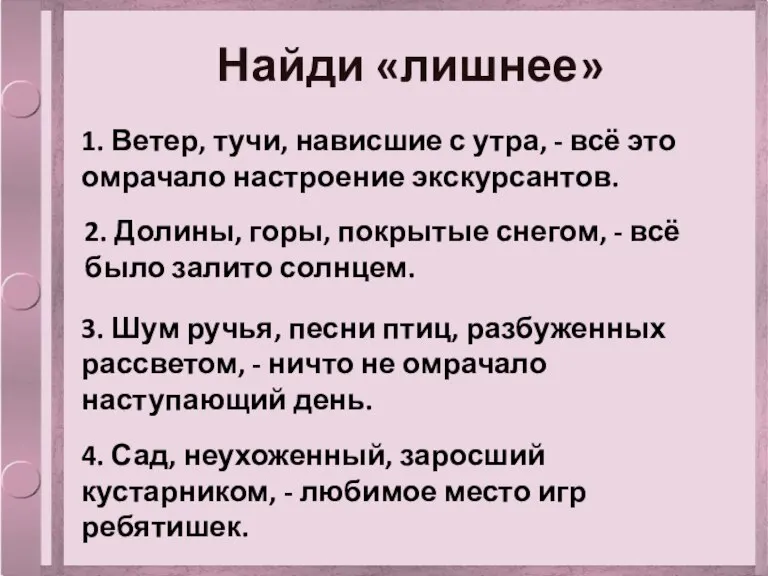 Найди «лишнее»

1. Ветер, тучи, нависшие с утра, - всё это омрачало настроение экскурсантов.

2. Долины, горы, покрытые снегом, - всё было залито солнцем.

3. Шум ручья, песни птиц, разбуженных рассветом, - ничто не омрачало наступающий день.

4. Сад, неухоженный, заросший кустарником, - любимое место игр ребятишек.